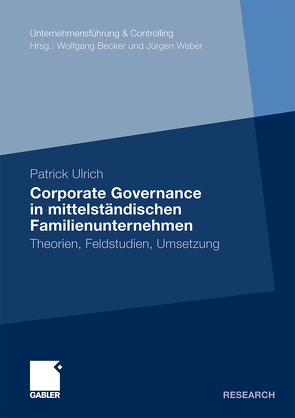 Unternehmensführung & Controlling
Hrsg.: Wolfgang Becker und Jürgen Weber

Patrick Ulrich

Corporate Governance in mittelständischen Familienunternehmen

Theorien, Feldstudien, Umsetzung

GABLER

RESEARCH